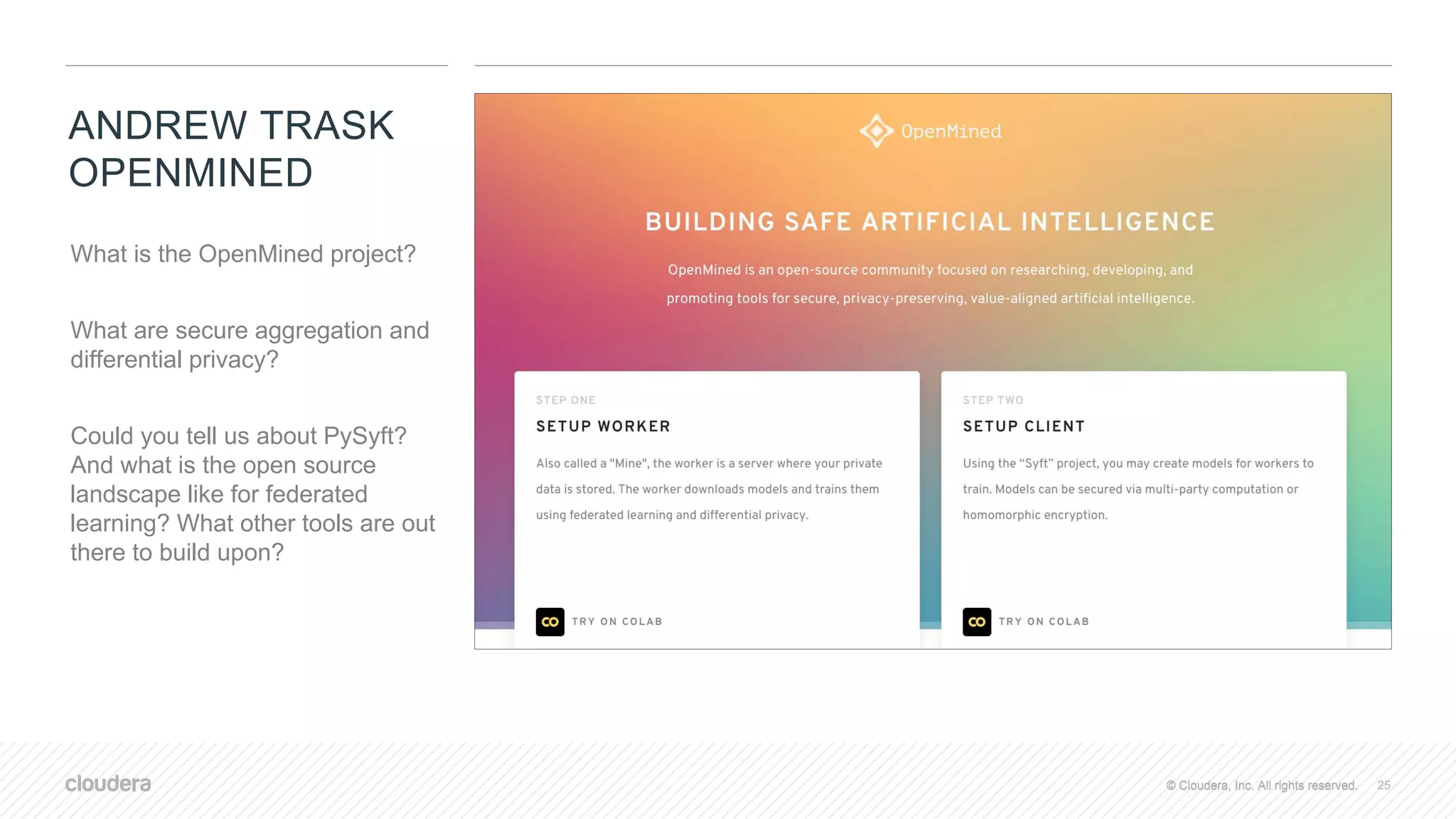 ANDREW TRASK
OPENMINED

What is the OpenMined project?

What are secure aggregation and differential privacy?

Could you tell us about PySyft? And what is the open source landscape like for federated learning? What other tools are out there to build upon?

OpenMined

BUILDING SAFE ARTIFICIAL INTELLIGENCE

OpenMined is an open-source community focused on researching, developing, and promoting tools for secure, privacy-preserving, value-aligned artificial intelligence.

STEP ONE

SETUP WORKER

Also called a "Mine", the worker is a server where your private data is stored. The worker downloads models and trains them using federated learning and differential privacy.

CO TRY ON COLAB

STEP TWO

SETUP CLIENT

Using the “Syft” project, you may create models for workers to train. Models can be secured via multi-party computation or homomorphic encryption.

CO TRY ON COLAB

cloudera

© Cloudera, Inc. All rights reserved. 25